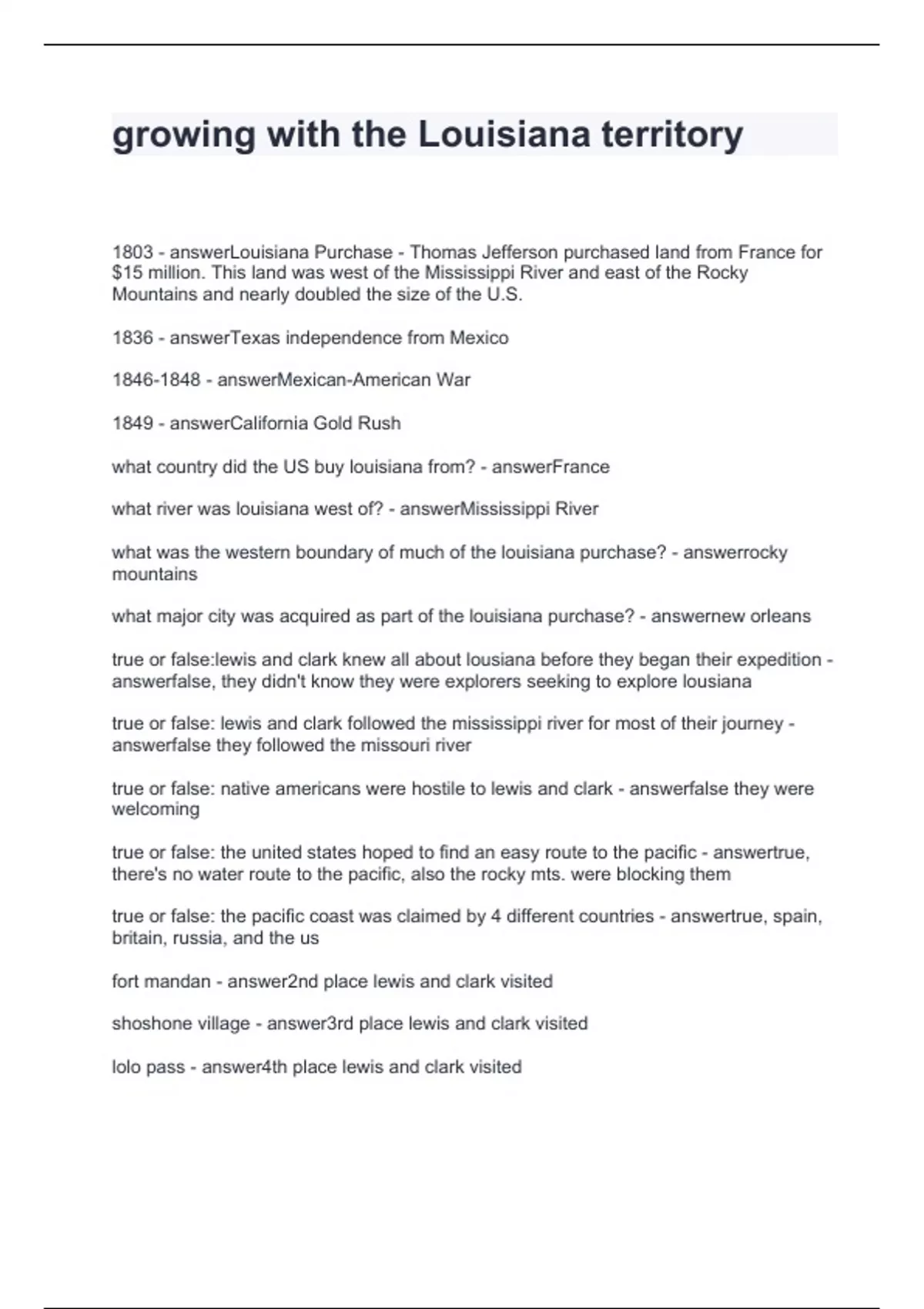 growing with the Louisiana territory

1803 - answerLouisiana Purchase - Thomas Jefferson purchased land from France for \$15 million. This land was west of the Mississippi River and east of the Rocky Mountains and nearly doubled the size of the U.S.

1836 - answerTexas independence from Mexico

1846-1848 - answerMexican-American War

1849 - answerCalifornia Gold Rush

what country did the US buy louisiana from? - answerFrance

what river was louisiana west of? - answerMississippi River

what was the western boundary of much of the louisiana purchase? - answerrocky mountains

what major city was acquired as part of the louisiana purchase? - answernew orleans

true or false:lewis and clark knew all about lousiana before they began their expedition - answerfalse, they didn't know they were explorers seeking to explore lousiana

true or false: lewis and clark followed the mississippi river for most of their journey - answerfalse they followed the missouri river

true or false: native americans were hostile to lewis and clark - answerfalse they were welcoming

true or false: the united states hoped to find an easy route to the pacific - answertrue, there's no water route to the pacific, also the rocky mts. were blocking them

true or false: the pacific coast was claimed by 4 different countries - answertrue, spain, britain, russia, and the us

fort mandan - answer2nd place lewis and clark visited

shoshone village - answer3rd place lewis and clark visited

lolo pass - answer4th place lewis and clark visited